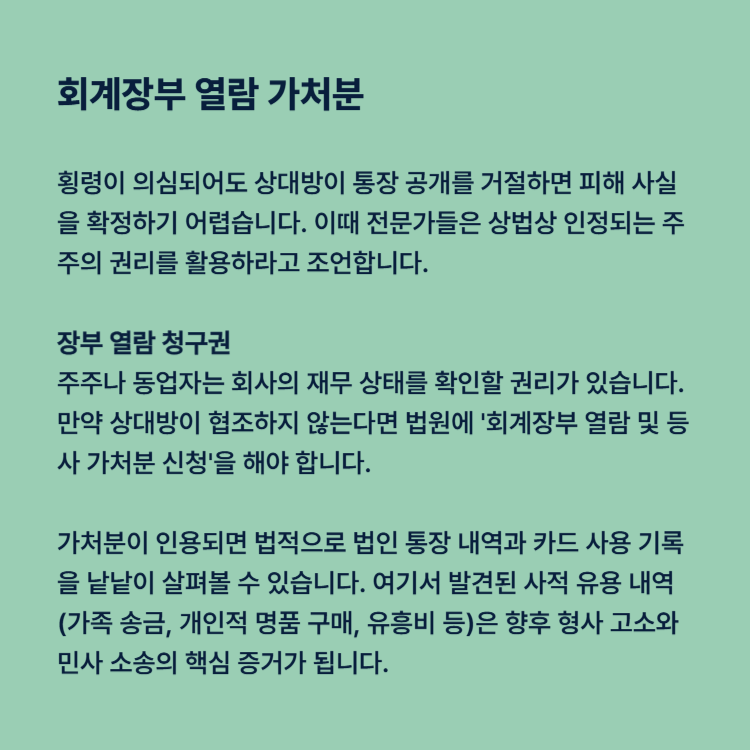 회계장부 열람 가처분

횡령이 의심되어도 상대방이 통장 공개를 거절하면 피해 사실을 확정하기 어렵습니다. 이때 전문가들은 상법상 인정되는 주주의 권리를 활용하라고 조언합니다.

장부 열람 청구권
주주나 동업자는 회사의 재무 상태를 확인할 권리가 있습니다. 만약 상대방이 협조하지 않는다면 법원에 '회계장부 열람 및 등사 가처분 신청'을 해야 합니다.

가처분이 인용되면 법적으로 법인 통장 내역과 카드 사용 기록을 낱낱이 살펴볼 수 있습니다. 여기서 발견된 사적 유용 내역(가족 송금, 개인적 명품 구매, 유흥비 등)은 향후 형사 고소와 민사 소송의 핵심 증거가 됩니다.